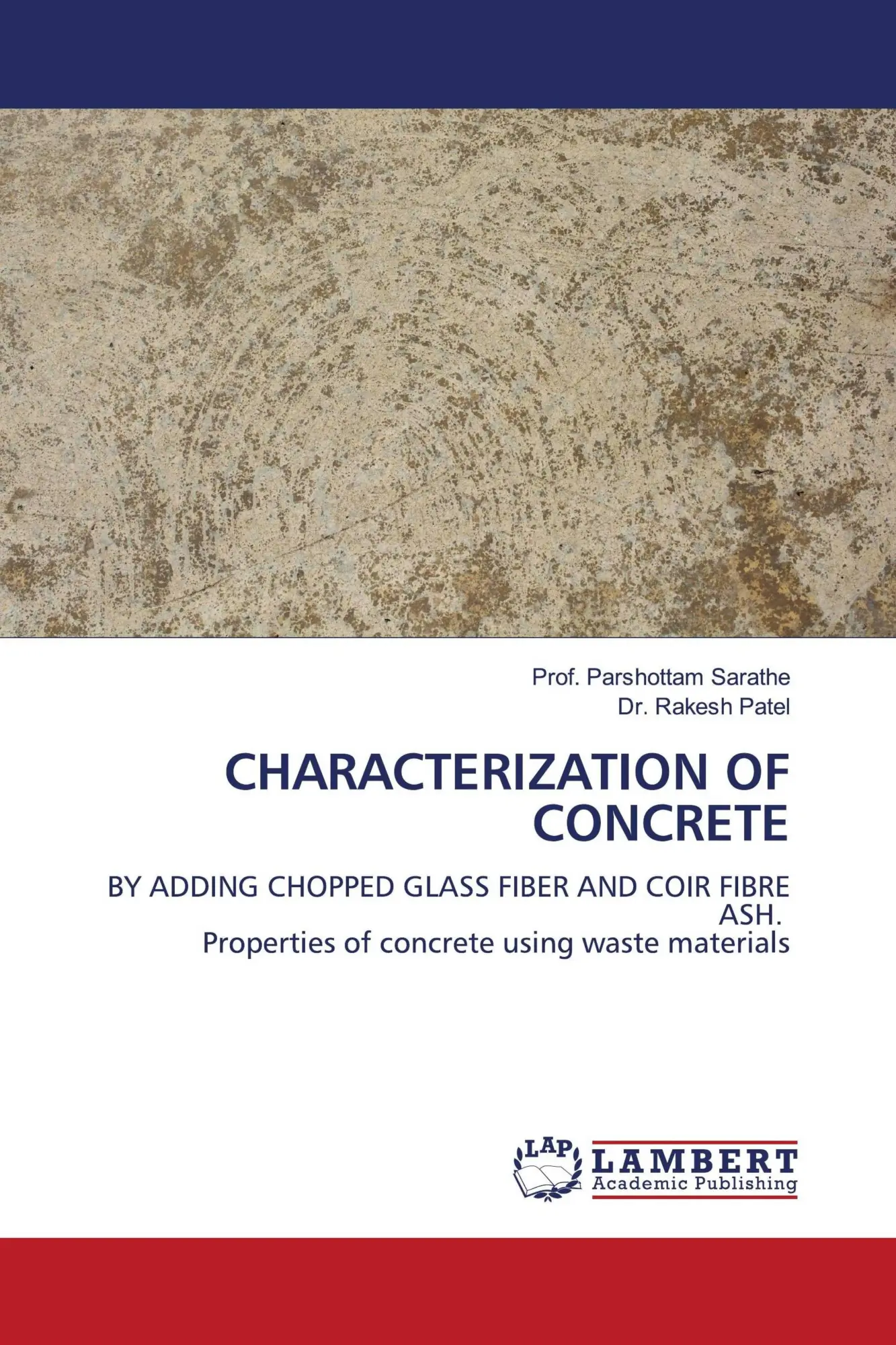 Prof. Parshottam Sarathe
Dr. Rakesh Patel

CHARACTERIZATION OF CONCRETE

BY ADDING CHOPPED GLASS FIBER AND COIR FIBRE ASH.
Properties of concrete using waste materials

LAP
LAMBERT
Academic Publishing